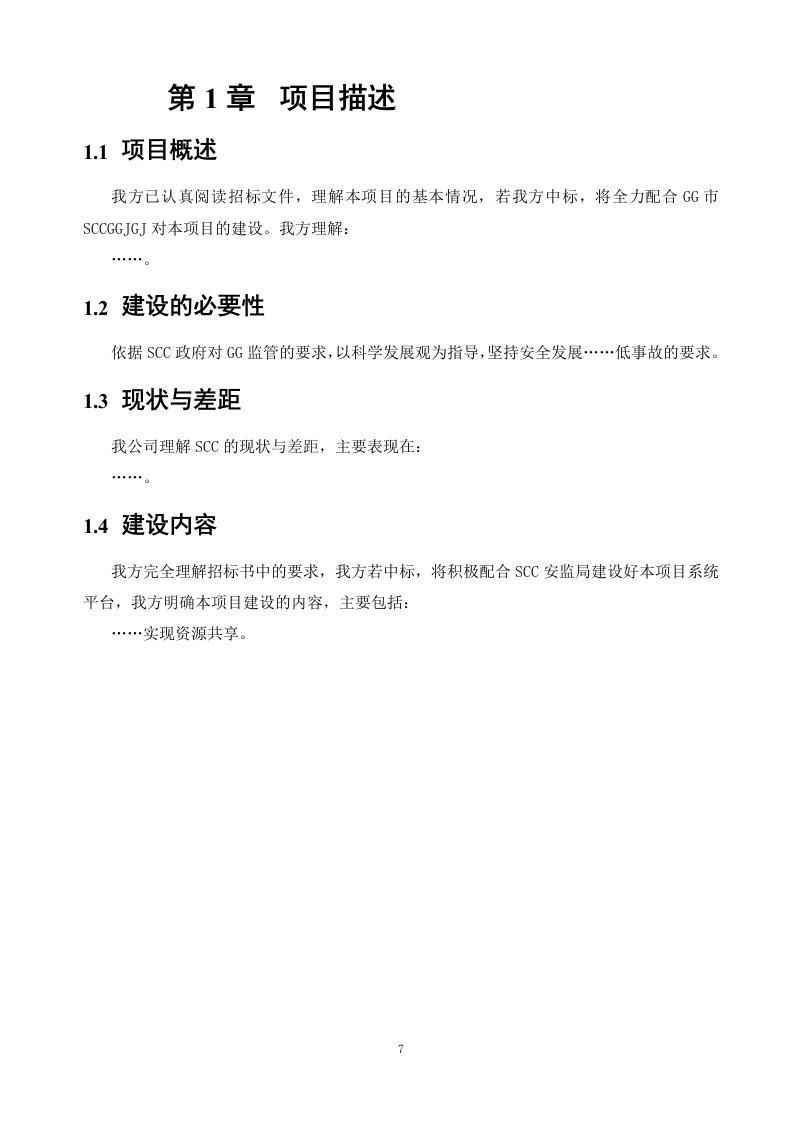 第1章 项目描述

1.1 项目概述

我方已认真阅读招标文件，理解本项目的基本情况，若我方中标，将全力配合GG市SCCGGJGJ对本项目的建设。我方理解：

……。

1.2 建设的必要性

依据SCC政府对GG监管的要求，以科学发展观为指导，坚持安全发展……低事故的要求。

1.3 现状与差距

我公司理解SCC的现状与差距，主要表现在：

……。

1.4 建设内容

我方完全理解招标书中的要求，我方若中标，将积极配合SCC安监局建设好本项目系统平台，我方明确本项目建设的内容，主要包括：

……实现资源共享。

7